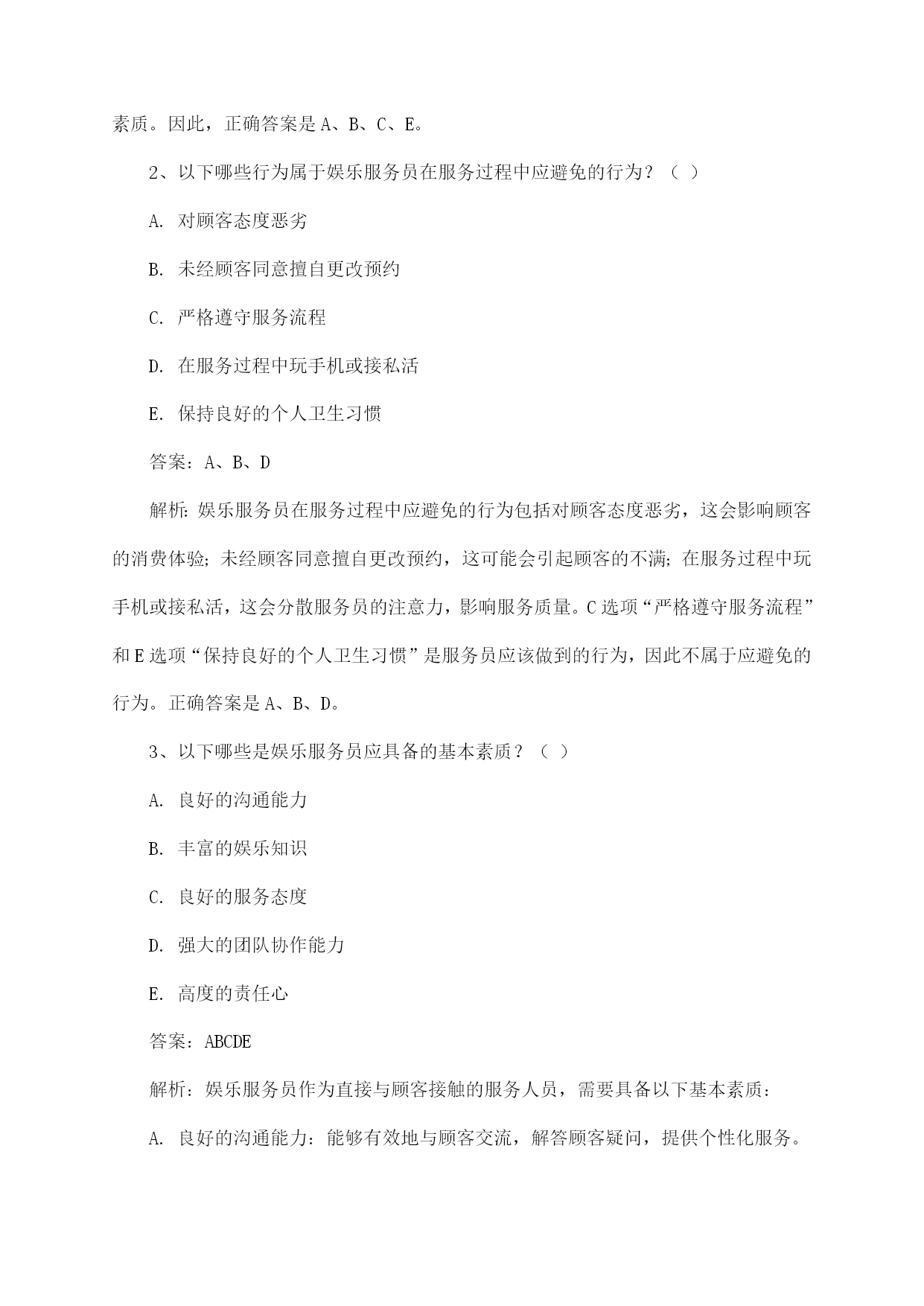 素质。因此，正确答案是 A、B、C、E。

2、以下哪些行为属于娱乐服务员在服务过程中应避免的行为？（ ）

A. 对顾客态度恶劣

B. 未经顾客同意擅自更改预约

C. 严格遵守服务流程

D. 在服务过程中玩手机或接私活

E. 保持良好的个人卫生习惯

答案：A、B、D

解析：娱乐服务员在服务过程中应避免的行为包括对顾客态度恶劣，这会影响顾客的消费体验；未经顾客同意擅自更改预约，这可能会引起顾客的不满；在服务过程中玩手机或接私活，这会分散服务员的注意力，影响服务质量。C 选项“严格遵守服务流程”和 E 选项“保持良好的个人卫生习惯”是服务员应该做到的行为，因此不属于应避免的行为。正确答案是 A、B、D。

3、以下哪些是娱乐服务员应具备的基本素质？（ ）

A. 良好的沟通能力

B. 丰富的娱乐知识

C. 良好的服务态度

D. 强大的团队协作能力

E. 高度的责任心

答案：ABCDE

解析：娱乐服务员作为直接与顾客接触的服务人员，需要具备以下基本素质：

A. 良好的沟通能力：能够有效地与顾客交流，解答顾客疑问，提供个性化服务。